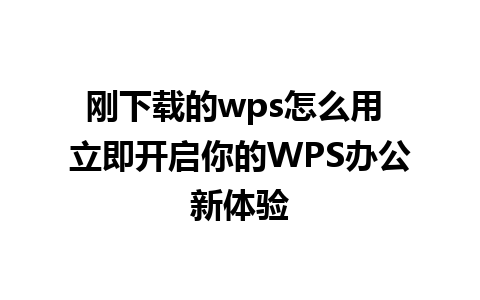 刚下载的wps怎么用 立即开启你的WPS办公新体验